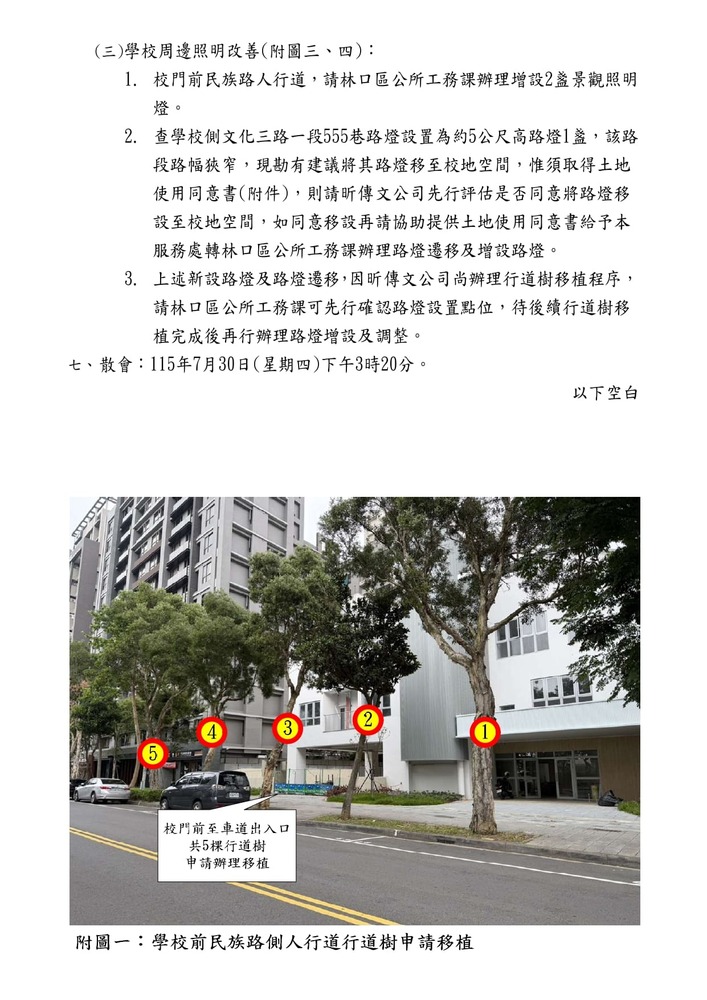 (三)學校周邊照明改善(附圖三、四)：

1. 校門前民族路人行道，請林口區公所工務課辦理增設2盞景觀照明燈。

2. 查學校側文化三路一段555巷路燈設置為約5公尺高路燈1盞，該路段路幅狹窄，現勘有建議將其路燈移至校地空間，惟須取得土地使用同意書(附件)，則請昕傳文公司先行評估是否同意將路燈移設至校地空間，如同意移設再請協助提供土地使用同意書給予本服務處轉林口區公所工務課辦理路燈遷移及增設路燈。

3. 上述新設路燈及路燈遷移，因昕傳文公司尚辦理行道樹移植程序，請林口區公所工務課可先行確認路燈設置點位，待後續行道樹移植完成後再行辦理路燈增設及調整。

七、散會：115年7月30日(星期四)下午3時20分。

以下空白

5 4 3 2 1

校門前至車道出入口
共5棵行道樹
申請辦理移植

附圖一：學校前民族路側人行道行道樹申請移植